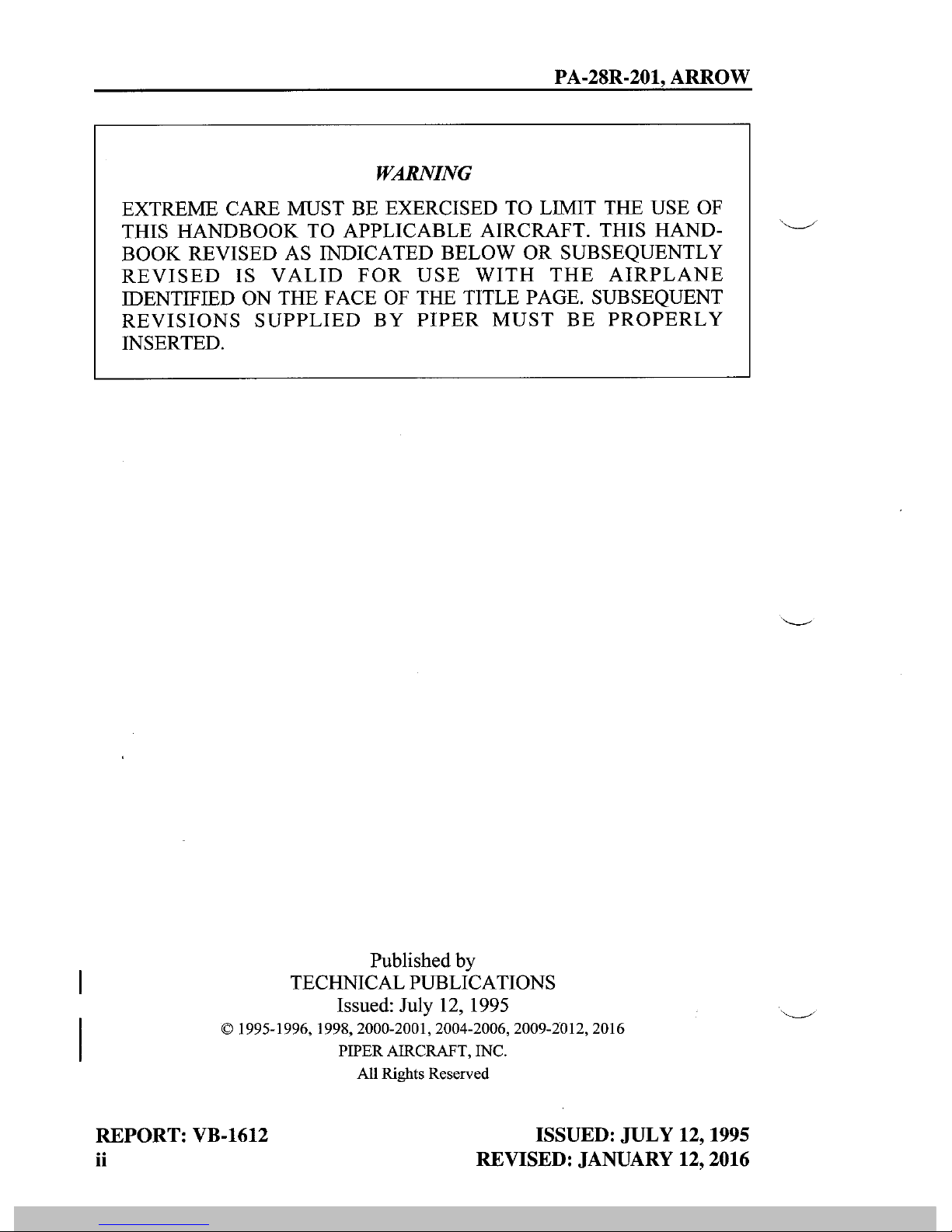 PA-28R-201, ARROW

WARNING

EXTREME CARE MUST BE EXERCISED TO LIMIT THE USE OF THIS HANDBOOK TO APPLICABLE AIRCRAFT. THIS HANDBOOK REVISED AS INDICATED BELOW OR SUBSEQUENTLY REVISED IS VALID FOR USE WITH THE AIRPLANE IDENTIFIED ON THE FACE OF THE TITLE PAGE. SUBSEQUENT REVISIONS SUPPLIED BY PIPER MUST BE PROPERLY INSERTED.

Published by
TECHNICAL PUBLICATIONS
Issued: July 12, 1995
© 1995-1996, 1998, 2000-2001, 2004-2006, 2009-2012, 2016
PIPER AIRCRAFT, INC.
All Rights Reserved

REPORT: VB-1612
ii

ISSUED: JULY 12, 1995
REVISED: JANUARY 12, 2016